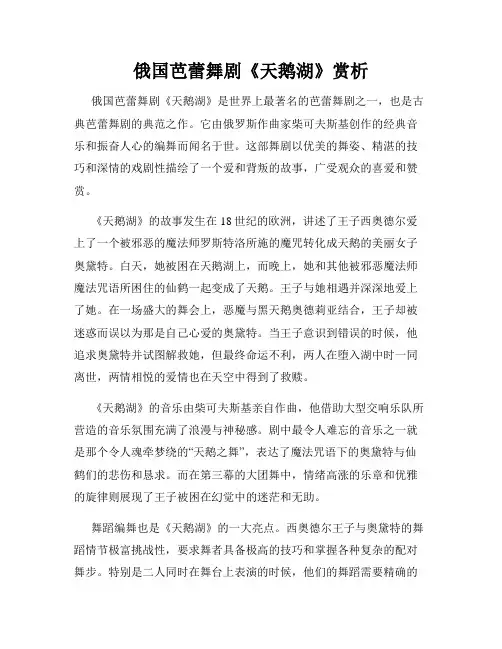 俄国芭蕾舞剧《天鹅湖》赏析

俄国芭蕾舞剧《天鹅湖》是世界上最著名的芭蕾舞剧之一，也是古典芭蕾舞剧的典范之作。它由俄罗斯作曲家柴可夫斯基创作的经典音乐和振奋人心的编舞而闻名于世。这部舞剧以优美的舞姿、精湛的技巧和深情的戏剧性描绘了一个爱和背叛的故事，广受观众的喜爱和赞赏。

《天鹅湖》的故事发生在18世纪的欧洲，讲述了王子西奥德尔爱上了一个被邪恶的魔法师罗斯特洛所施的魔咒转化成天鹅的美丽女子奥黛特。白天，她被困在天鹅湖上，而晚上，她和其他被邪恶魔法师魔法咒语所困住的仙鹤一起变成了天鹅。王子与她相遇并深深地爱上了她。在一场盛大的舞会上，恶魔与黑天鹅奥德莉亚结合，王子却被迷惑而误以为那是自己心爱的奥黛特。当王子意识到错误的时候，他追求奥黛特并试图解救她，但最终命运不利，两人在堕入湖中时一同离世，两情相悦的爱情也在天空中得到了救赎。

《天鹅湖》的音乐由柴可夫斯基亲自作曲，他借助大型交响乐队所营造的音乐氛围充满了浪漫与神秘感。剧中最令人难忘的音乐之一就是那个令人魂牵梦绕的“天鹅之舞”，表达了魔法咒语下的奥黛特与仙鹤们的悲伤和恳求。而在第三幕的大团舞中，情绪高涨的乐章和优雅的旋律则展现了王子被困在幻觉中的迷茫和无助。

舞蹈编舞也是《天鹅湖》的一大亮点。西奥德尔王子与奥黛特的舞蹈情节极富挑战性，要求舞者具备极高的技巧和掌握各种复杂的配对舞步。特别是二人同时在舞台上表演的时候，他们的舞蹈需要精确的